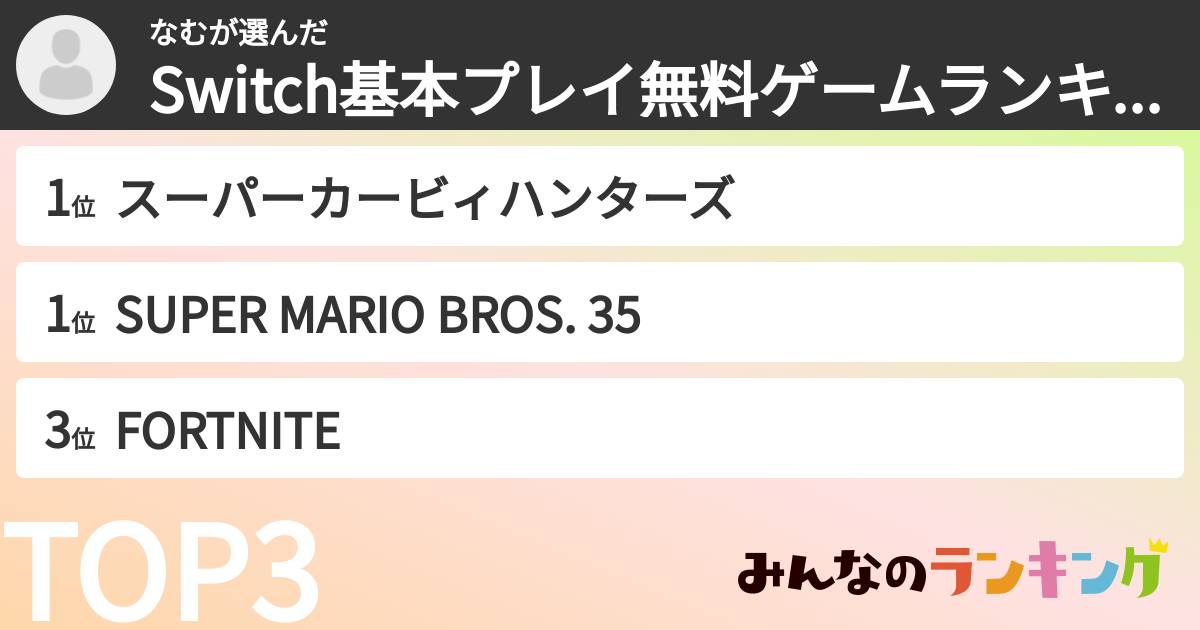 なむが選んだ
Switch基本プレイ無料ゲームランキ...

1位 スーパーカービィハンターズ

1位 SUPER MARIO BROS. 35

3位 FORTNITE

TOP3

みんなのランキング